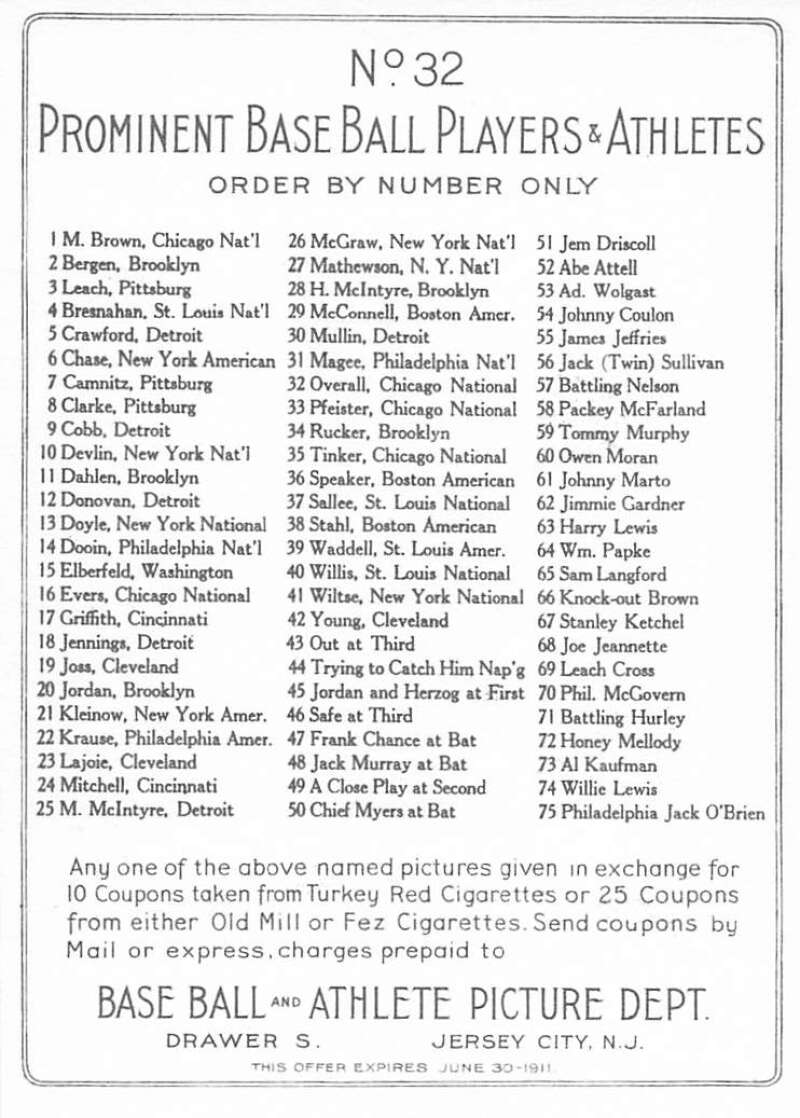 Nº 32

PROMINENT BASE BALL PLAYERS & ATHLETES

ORDER BY NUMBER ONLY

1 M. Brown, Chicago Nat'l
2 Bergen, Brooklyn
3 Leach, Pittsburg
4 Bresnahan, St. Louis Nat'l
5 Crawford, Detroit
6 Chase, New York American
7 Camnitz, Pittsburg
8 Clarke, Pittsburg
9 Cobb, Detroit
10 Devlin, New York Nat'l
11 Dahlen, Brooklyn
12 Donovan, Detroit
13 Doyle, New York National
14 Dooin, Philadelphia Nat'l
15 Elberfeld, Washington
16 Evers, Chicago National
17 Griffith, Cincinnati
18 Jennings, Detroit
19 Joss, Cleveland
20 Jordan, Brooklyn
21 Kleinow, New York Amer.
22 Krause, Philadelphia Amer.
23 Lajoie, Cleveland
24 Mitchell, Cincinnati
25 M. McIntyre, Detroit

26 McGraw, New York Nat'l
27 Mathewson, N. Y. Nat'l
28 H. McIntyre, Brooklyn
29 McConnell, Boston Amer.
30 Mullin, Detroit
31 Magee, Philadelphia Nat'l
32 Overall, Chicago National
33 Pfeister, Chicago National
34 Rucker, Brooklyn
35 Tinker, Chicago National
36 Speaker, Boston American
37 Sallee, St. Louis National
38 Stahl, Boston American
39 Waddell, St. Louis Amer.
40 Willis, St. Louis National
41 Wiltse, New York National
42 Young, Cleveland
43 Out at Third
44 Trying to Catch Him Nap'g
45 Jordan and Herzog at First
46 Safe at Third
47 Frank Chance at Bat
48 Jack Murray at Bat
49 A Close Play at Second
50 Chief Myers at Bat

51 Jem Driscoll
52 Abe Attell
53 Ad. Wolgast
54 Johnny Coulon
55 James Jeffries
56 Jack (Twin) Sullivan
57 Battling Nelson
58 Packey McFarland
59 Tommy Murphy
60 Owen Moran
61 Johnny Marto
62 Jimmie Gardner
63 Harry Lewis
64 Wm. Papke
65 Sam Langford
66 Knock-out Brown
67 Stanley Ketchel
68 Joe Jeannette
69 Leach Cross
70 Phil. McGovern
71 Battling Hurley
72 Honey Mellody
73 Al Kaufman
74 Willie Lewis
75 Philadelphia Jack O'Brien

Any one of the above named pictures given in exchange for 10 Coupons taken from Turkey Red Cigarettes or 25 Coupons from either Old Mill or Fez Cigarettes. Send coupons by Mail or express, charges prepaid to

BASE BALL AND ATHLETE PICTURE DEPT.

DRAWER S.     JERSEY CITY, N.J.

THIS OFFER EXPIRES JUNE 30-1911